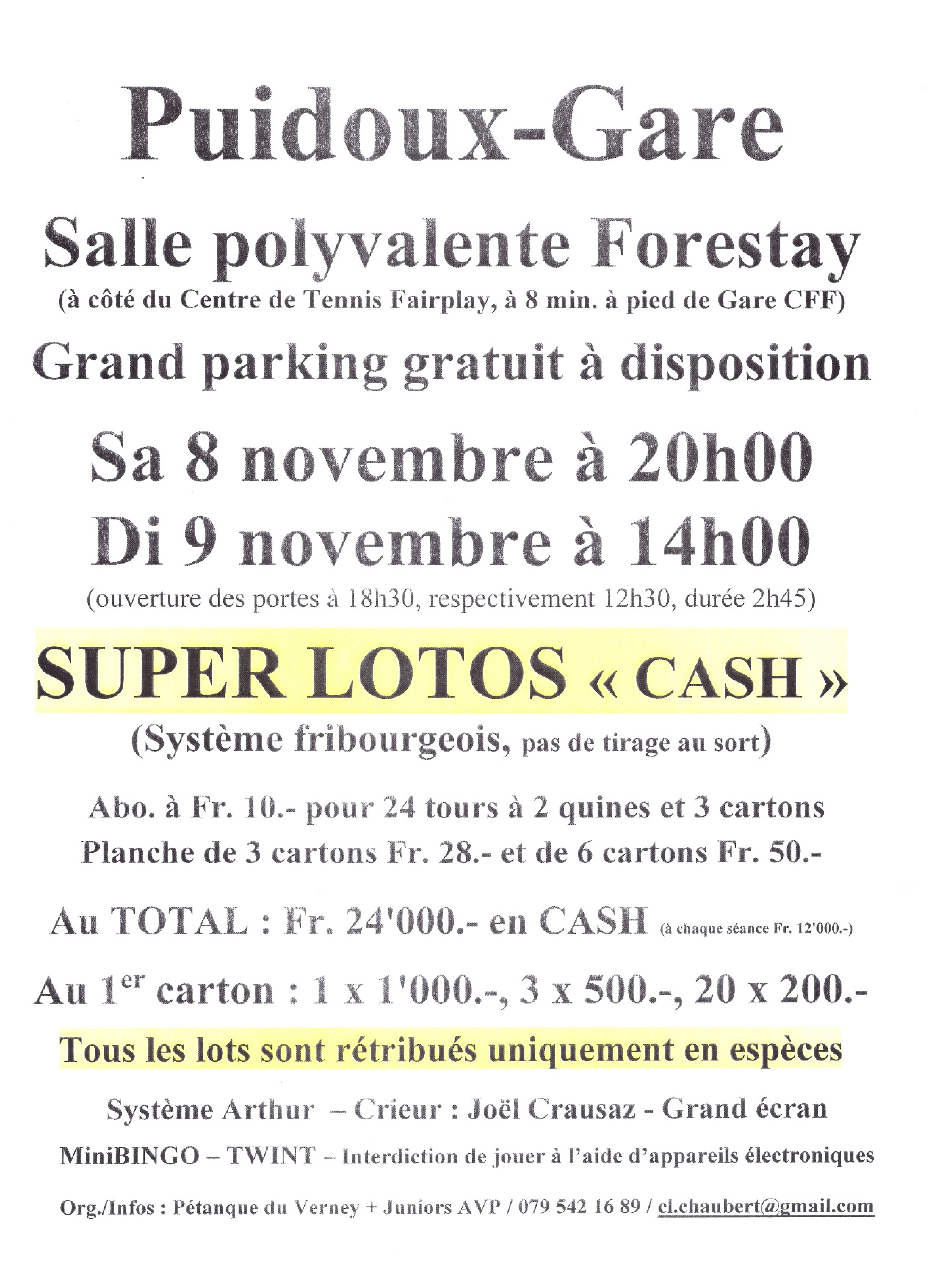 Puidoux-Gare

Salle polyvalente Forestay
(à côté du Centre de Tennis Fairplay, à 8 min. à pied de Gare CFF)

Grand parking gratuit à disposition

Sa 8 novembre à 20h00
Di 9 novembre à 14h00
(ouverture des portes à 18h30, respectivement 12h30, durée 2h45)

SUPER LOTOS « CASH »
(Système fribourgeois, pas de tirage au sort)

Abo. à Fr. 10.- pour 24 tours à 2 quines et 3 cartons
Planche de 3 cartons Fr. 28.- et de 6 cartons Fr. 50.-

Au TOTAL : Fr. 24'000.- en CASH (à chaque séance Fr. 12'000.-)

Au 1$^{er}$ carton : 1 x 1'000.-, 3 x 500.-, 20 x 200.-

Tous les lots sont rétribués uniquement en espèces

Système Arthur – Crieur : Joël Crausaz - Grand écran

MiniBINGO – TWINT – Interdiction de jouer à l'aide d'appareils électroniques

Org./Infos : Pétanque du Verney + Juniors AVP / 079 542 16 89 / cl.chaubert@gmail.com